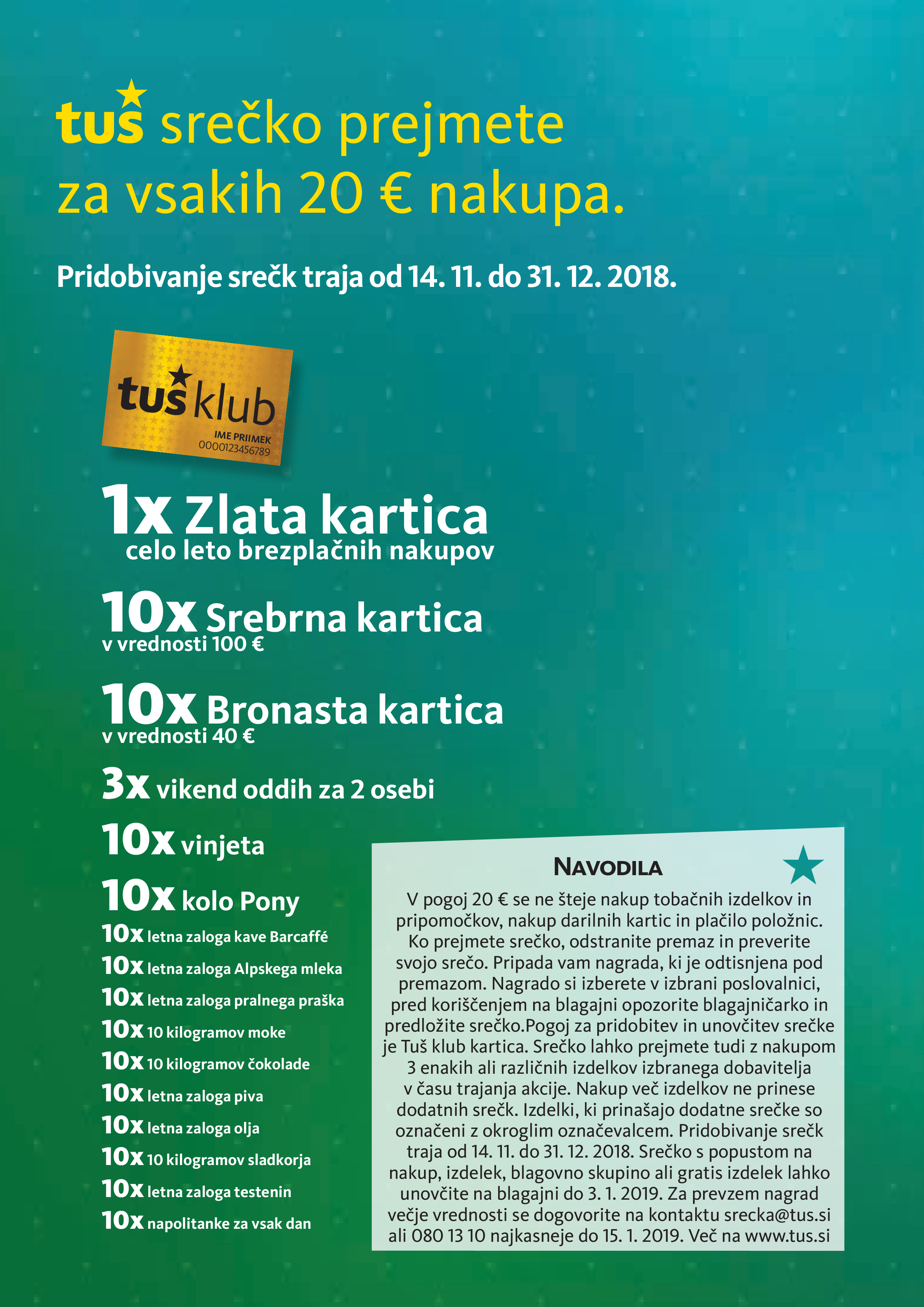 tuš srečko prejmete za vsakih 20 € nakupa.

Pridobivanje srečk traja od 14. 11. do 31. 12. 2018.

tuš klub
IME PRIIMEK
0000123456789

1x Zlata kartica
celo leto brezplačnih nakupov

10x Srebrna kartica
v vrednosti 100 €

10x Bronasta kartica
v vrednosti 40 €

3x vikend oddih za 2 osebi

10x vinjeta

10x kolo Pony

10x letna zaloga kave Barcaffé

10x letna zaloga Alpskega mleka

10x letna zaloga pralnega praška

10x 10 kilogramov moke

10x 10 kilogramov čokolade

10x letna zaloga piva

10x letna zaloga olja

10x 10 kilogramov sladkorja

10x letna zaloga testenin

10x napolitanke za vsak dan

NAVODILA

V pogoj 20 € se ne šteje nakup tobačnih izdelkov in pripomočkov, nakup darilnih kartic in plačilo položnic. Ko prejmete srečko, odstranite premaz in preverite svojo srečo. Pripada vam nagrada, ki je odtisnjena pod premazom. Nagrado si izberete v izbrani poslovalnici, pred koriščenjem na blagajni opozorite blagajničarko in predložite srečko.Pogoj za pridobitev in unovčitev srečke je Tuš klub kartica. Srečko lahko prejmete tudi z nakupom 3 enakih ali različnih izdelkov izbranega dobavitelja v času trajanja akcije. Nakup več izdelkov ne prinese dodatnih srečk. Izdelki, ki prinašajo dodatne srečke so označeni z okroglim označevalcem. Pridobivanje srečk traja od 14. 11. do 31. 12. 2018. Srečko s popustom na nakup, izdelek, blagovno skupino ali gratis izdelek lahko unovčite na blagajni do 3. 1. 2019. Za prevzem nagrad večje vrednosti se dogovorite na kontaktu srecka@tus.si ali 080 13 10 najkasneje do 15. 1. 2019. Več na www.tus.si